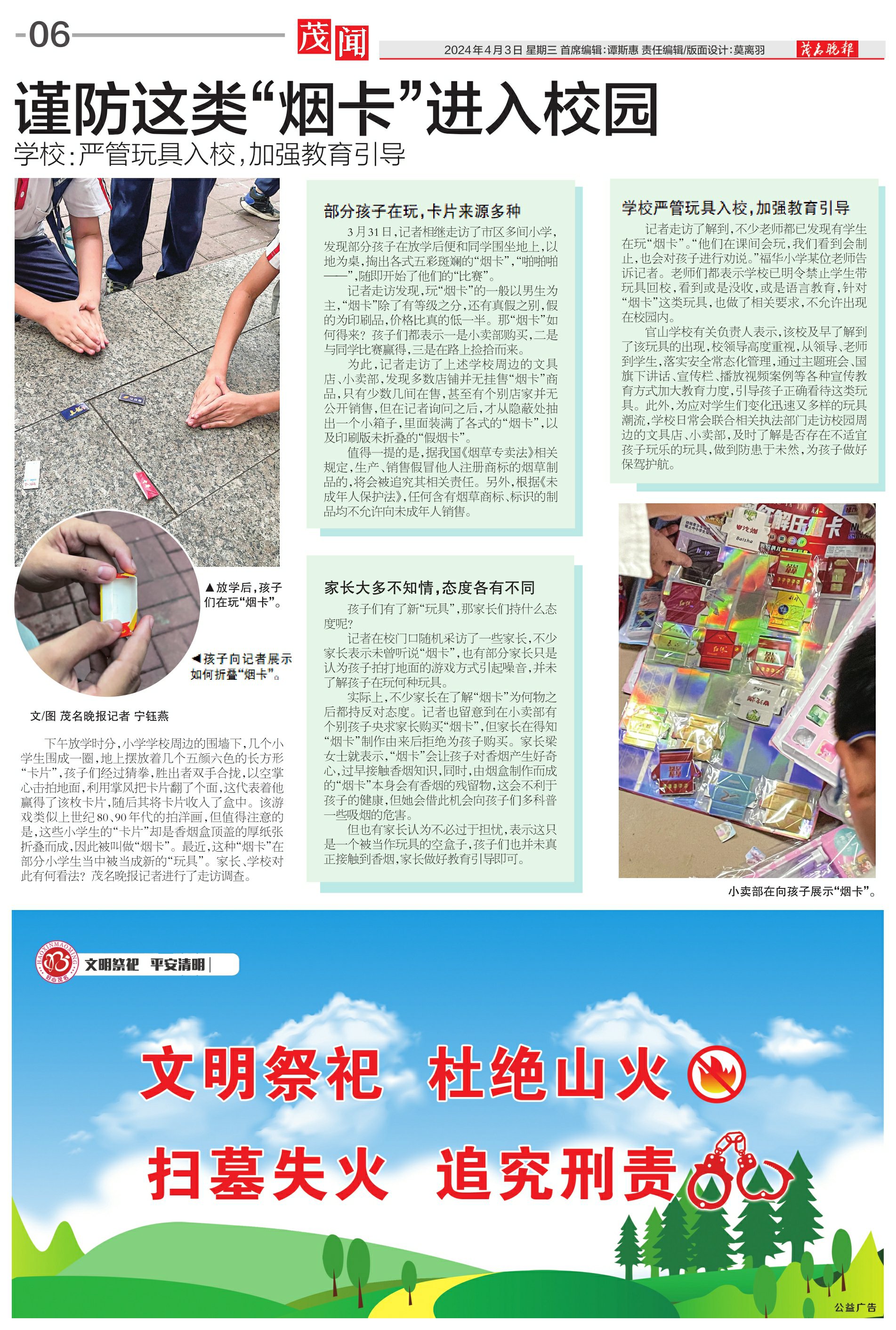 -06 茂闻 2024年4月3日 星期三 首席编辑:谭斯惠 责任编辑/版面设计:莫离羽 茂名晚报

谨防这类“烟卡”进入校园

学校:严管玩具入校,加强教育引导

▲放学后,孩子们在玩“烟卡”。

◀孩子向记者展示如何折叠“烟卡”。

文/图 茂名晚报记者 宁钰燕

下午放学时分,小学学校周边的围墙下,几个小学生围成一圈,地上摆放着几个五颜六色的长方形“卡片”,孩子们经过猜拳,胜出者双手合拢,以空掌心击拍地面,利用掌风把卡片翻了个面,这代表着他赢得了该枚卡片,随后其将卡片收入了盒中。该游戏类似上世纪80、90年代的拍洋画,但值得注意的是,这些小学生的“卡片”却是香烟盒顶盖的厚纸张折叠而成,因此被叫做“烟卡”。最近,这种“烟卡”在部分小学生当中被当成新的“玩具”。家长、学校对此有何看法?茂名晚报记者进行了走访调查。

部分孩子在玩,卡片来源多种

3月31日,记者相继走访了市区多间小学,发现部分孩子在放学后便和同学围坐地上,以地为桌,掏出各式五彩斑斓的“烟卡”,“啪啪啪——”,随即开始了他们的“比赛”。

记者走访发现,玩“烟卡”的一般以男生为主,“烟卡”除了有等级之分,还有真假之别,假的为印刷品,价格比真的低一半。那“烟卡”如何得来?孩子们都表示一是小卖部购买,二是与同学比赛赢得,三是在路上捡拾而来。

为此,记者走访了上述学校周边的文具店、小卖部,发现多数店铺并无挂售“烟卡”商品,只有少数几间在售,甚至有个别店家并无公开销售,但在记者询问之后,才从隐蔽处抽出一个小箱子,里面装满了各式的“烟卡”,以及印刷版未折叠的“假烟卡”。

值得一提的是,据我国《烟草专卖法》相关规定,生产、销售假冒他人注册商标的烟草制品的,将会被追究其相关责任。另外,根据《未成年人保护法》,任何含有烟草商标、标识的制品均不允许向未成年人销售。

家长大多不知情,态度各有不同

孩子们有了新“玩具”,那家长们持什么态度呢?

记者在校门口随机采访了一些家长,不少家长表示未曾听说“烟卡”,也有部分家长只是认为孩子拍打地面的游戏方式引起噪音,并未了解孩子在玩何种玩具。

实际上,不少家长在了解“烟卡”为何物之后都持反对态度。记者也留意到在小卖部有个别孩子央求家长购买“烟卡”,但家长在得知“烟卡”制作由来后拒绝为孩子购买。家长梁女士就表示,“烟卡”会让孩子对香烟产生好奇心,过早接触香烟知识,同时,由烟盒制作而成的“烟卡”本身会有香烟的残留物,这会不利于孩子的健康,但她会借此机会向孩子们多科普一些吸烟的危害。

但也有家长认为不必过于担忧,表示这只是一个被当作玩具的空盒子,孩子们也并未真正接触到香烟,家长做好教育引导即可。

学校严管玩具入校,加强教育引导

记者走访了解到,不少老师都已发现有学生在玩“烟卡”。“他们在课间会玩,我们看到会制止,也会对孩子进行劝说。”福华小学某位老师告诉记者。老师们都表示学校已明令禁止学生带玩具回校,看到或是没收,或是语言教育,针对“烟卡”这类玩具,也做了相关要求,不允许出现在校园内。

官山学校有关负责人表示,该校及早了解到了该玩具的出现,校领导高度重视,从领导、老师到学生,落实安全常态化管理,通过主题班会、国旗下讲话、宣传栏、播放视频案例等各种宣传教育方式加大教育力度,引导孩子正确看待这类玩具。此外,为应对学生们变化迅速又多样的玩具潮流,学校日常会联合相关执法部门走访校园周边的文具店、小卖部,及时了解是否存在不适宜孩子玩乐的玩具,做到防患于未然,为孩子做好保驾护航。

小卖部在向孩子展示“烟卡”。

文明祭祀 平安清明

文明祭祀 杜绝山火

扫墓失火 追究刑责

公益广告